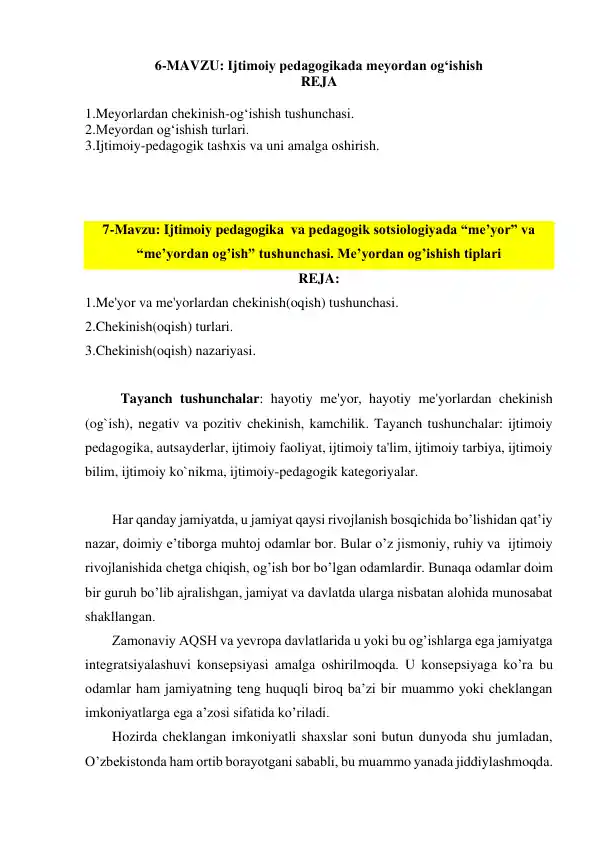 6-MAVZU: Ijtimoiy pedagogikada meyordan og‘ishish
REJA

1.Meyorlardan chekinish-og‘ishish tushunchasi.
2.Meyordan og‘ishish turlari.
3.Ijtimoiy-pedagogik tashxis va uni amalga oshirish.

7-Mavzu: Ijtimoiy pedagogika va pedagogik sotsiologiyada “me’yor” va “me’yordan og’ish” tushunchasi. Me’yordan og’ishish tiplari
REJA:
1.Me'yor va me'yorlardan chekinish(oqish) tushunchasi.
2.Chekinish(oqish) turlari.
3.Chekinish(oqish) nazariyasi.

Tayanch tushunchalar: hayotiy me'yor, hayotiy me'yorlardan chekinish (og`ish), negativ va pozitiv chekinish, kamchilik. Tayanch tushunchalar: ijtimoiy pedagogika, autsayderlar, ijtimoiy faoliyat, ijtimoiy ta'lim, ijtimoiy tarbiya, ijtimoiy bilim, ijtimoiy ko`nikma, ijtimoiy-pedagogik kategoriyalar.

Har qanday jamiyatda, u jamiyat qaysi rivojlanish bosqichida bo’lishidan qat’iy nazar, doimiy e’tiborga muhtoj odamlar bor. Bular o’z jismoniy, ruhiy va ijtimoiy rivojlanishida chetga chiqish, og’ish bor bo’lgan odamlardir. Bunaqa odamlar doim bir guruh bo’lib ajralishgan, jamiyat va davlatda ularga nisbatan alohida munosabat shakllangan.
Zamonaviy AQSH va yevropa davlatlarida u yoki bu og’ishlarga ega jamiyatga integratsiyalashuvi konsepsiyasi amalga oshirilmoqda. U konsepsiyaga ko’ra bu odamlar ham jamiyatning teng huquqli biroq ba’zi bir muammo yoki cheklangan imkoniyatlarga ega a’zosi sifatida ko’riladi.
Hozirda cheklangan imkoniyatli shaxslar soni butun dunyoda shu jumladan, O’zbekistonda ham ortib borayotgani sababli, bu muammo yanada jiddiylashmoqda.